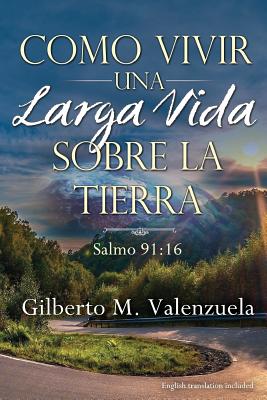 COMO VIVIR
UNA
Larga Vida
SOBRE LA
TIERRA

Salmo 91:16

Gilberto M. Valenzuela

English translation included